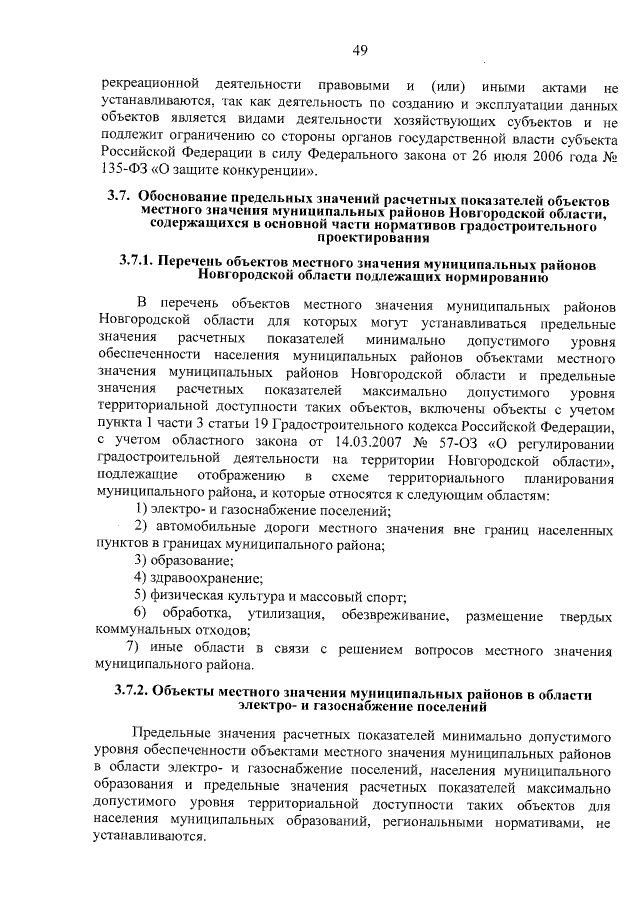 49

рекреационной деятельности правовыми и (или) иными актами не устанавливаются, так как деятельность по созданию и эксплуатации данных объектов является видами деятельности хозяйствующих субъектов и не подлежит ограничению со стороны органов государственной власти субъекта Российской Федерации в силу Федерального закона от 26 июля 2006 года № 135-ФЗ «О защите конкуренции».

3.7. Обоснование предельных значений расчетных показателей объектов местного значения муниципальных районов Новгородской области, содержащихся в основной части нормативов градостроительного проектирования

3.7.1. Перечень объектов местного значения муниципальных районов Новгородской области подлежащих нормированию

В перечень объектов местного значения муниципальных районов Новгородской области для которых могут устанавливаться предельные значения расчетных показателей минимально допустимого уровня обеспеченности населения муниципальных районов объектами местного значения муниципальных районов Новгородской области и предельные значения расчетных показателей максимально допустимого уровня территориальной доступности таких объектов, включены объекты с учетом пункта 1 части 3 статьи 19 Градостроительного кодекса Российской Федерации, с учетом областного закона от 14.03.2007 № 57-ОЗ «О регулировании градостроительной деятельности на территории Новгородской области», подлежащие отображению в схеме территориального планирования муниципального района, и которые относятся к следующим областям:

1) электро- и газоснабжение поселений;

2) автомобильные дороги местного значения вне границ населенных пунктов в границах муниципального района;

3) образование;

4) здравоохранение;

5) физическая культура и массовый спорт;

6) обработка, утилизация, обезвреживание, размещение твердых коммунальных отходов;

7) иные области в связи с решением вопросов местного значения муниципального района.

3.7.2. Объекты местного значения муниципальных районов в области электро- и газоснабжение поселений

Предельные значения расчетных показателей минимально допустимого уровня обеспеченности объектами местного значения муниципальных районов в области электро- и газоснабжение поселений, населения муниципального образования и предельные значения расчетных показателей максимально допустимого уровня территориальной доступности таких объектов для населения муниципальных образований, региональными нормативами, не устанавливаются.